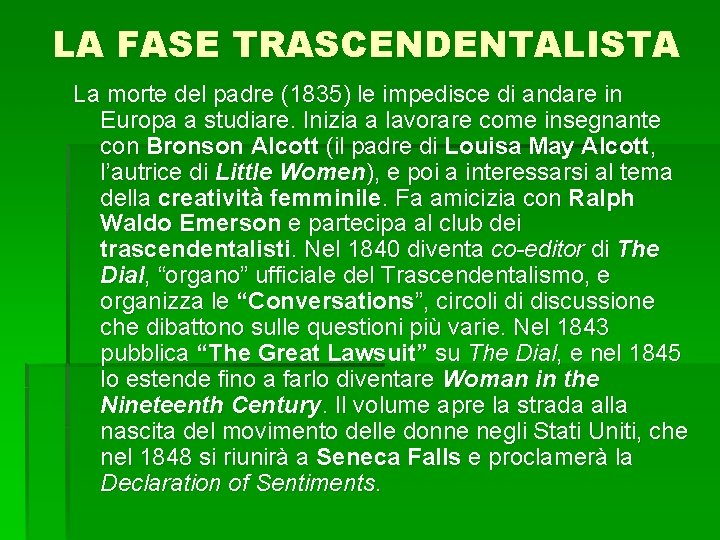 LA FASE TRASCENDENTALISTA

La morte del padre (1835) le impedisce di andare in Europa a studiare. Inizia a lavorare come insegnante con Bronson Alcott (il padre di Louisa May Alcott, l'autrice di Little Women), e poi a interessarsi al tema della creatività femminile. Fa amicizia con Ralph Waldo Emerson e partecipa al club dei trascendentalisti. Nel 1840 diventa co-editor di The Dial, "organo" ufficiale del Trascendentalismo, e organizza le "Conversations", circoli di discussione che dibattono sulle questioni più varie. Nel 1843 pubblica "The Great Lawsuit" su The Dial, e nel 1845 lo estende fino a farlo diventare Woman in the Nineteenth Century. Il volume apre la strada alla nascita del movimento delle donne negli Stati Uniti, che nel 1848 si riunirà a Seneca Falls e proclamerà la Declaration of Sentiments.